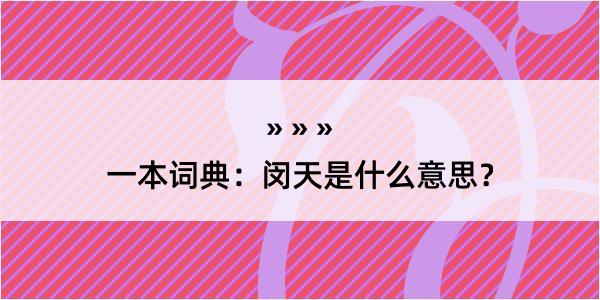 » » »

一本词典：闵天是什么意思？